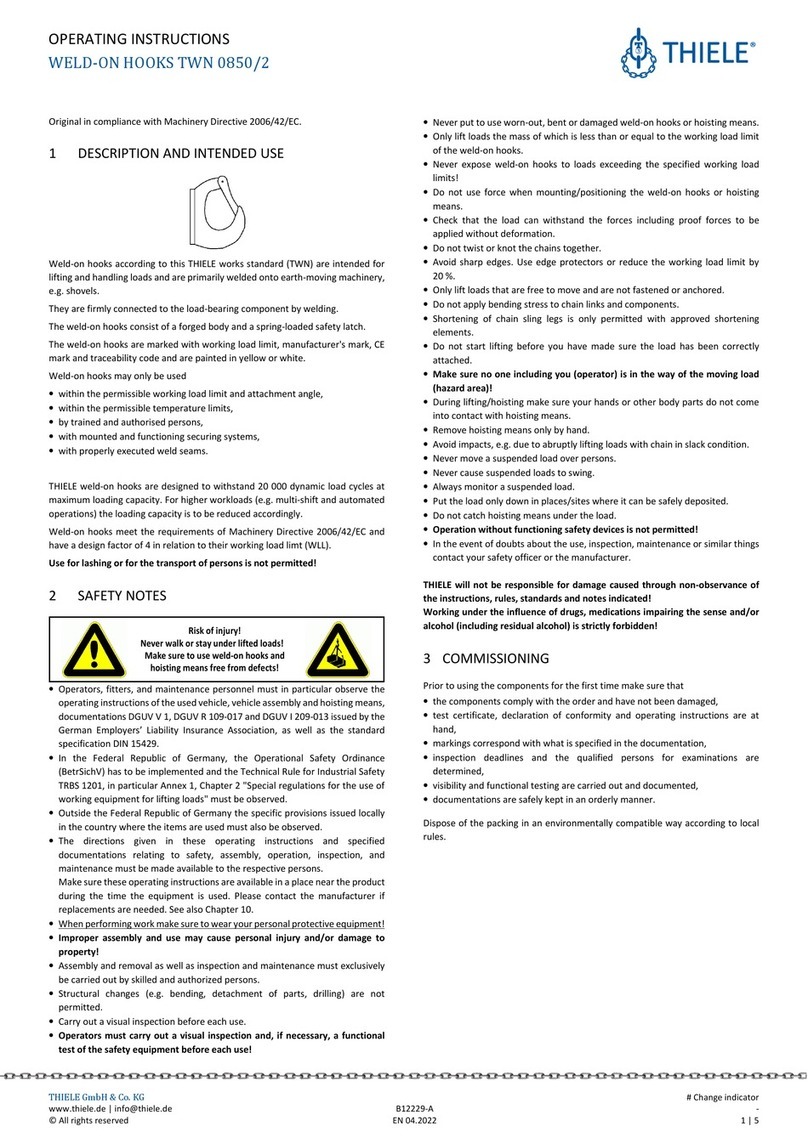 OPERATING INSTRUCTIONS
WELD-ON HOOKS TWN 0850/2

THIELE®

Original in compliance with Machinery Directive 2006/42/EC.

1 DESCRIPTION AND INTENDED USE

Weld-on hooks according to this THIELE works standard (TWN) are intended for lifting and handling loads and are primarily welded onto earth-moving machinery, e.g. shovels.

They are firmly connected to the load-bearing component by welding.

The weld-on hooks consist of a forged body and a spring-loaded safety latch.

The weld-on hooks are marked with working load limit, manufacturer's mark, CE mark and traceability code and are painted in yellow or white.

Weld-on hooks may only be used

• within the permissible working load limit and attachment angle,
• within the permissible temperature limits,
• by trained and authorised persons,
• with mounted and functioning securing systems,
• with properly executed weld seams.

THIELE weld-on hooks are designed to withstand 20 000 dynamic load cycles at maximum loading capacity. For higher workloads (e.g. multi-shift and automated operations) the loading capacity is to be reduced accordingly.

Weld-on hooks meet the requirements of Machinery Directive 2006/42/EC and have a design factor of 4 in relation to their working load limt (WLL).

Use for lashing or for the transport of persons is not permitted!

2 SAFETY NOTES

Risk of injury!
Never walk or stay under lifted loads!
Make sure to use weld-on hooks and hoisting means free from defects!

• Operators, fitters, and maintenance personnel must in particular observe the operating instructions of the used vehicle, vehicle assembly and hoisting means, documentations DGUV V 1, DGUV R 109-017 and DGUV I 209-013 issued by the German Employers' Liability Insurance Association, as well as the standard specification DIN 15429.
• In the Federal Republic of Germany, the Operational Safety Ordinance (BetrSichV) has to be implemented and the Technical Rule for Industrial Safety TRBS 1201, in particular Annex 1, Chapter 2 "Special regulations for the use of working equipment for lifting loads" must be observed.
• Outside the Federal Republic of Germany the specific provisions issued locally in the country where the items are used must also be observed.
• The directions given in these operating instructions and specified documentations relating to safety, assembly, operation, inspection, and maintenance must be made available to the respective persons.
Make sure these operating instructions are available in a place near the product during the time the equipment is used. Please contact the manufacturer if replacements are needed. See also Chapter 10.
• When performing work make sure to wear your personal protective equipment!
• Improper assembly and use may cause personal injury and/or damage to property!
• Assembly and removal as well as inspection and maintenance must exclusively be carried out by skilled and authorized persons.
• Structural changes (e.g. bending, detachment of parts, drilling) are not permitted.
• Carry out a visual inspection before each use.
• Operators must carry out a visual inspection and, if necessary, a functional test of the safety equipment before each use!

• Never put to use worn-out, bent or damaged weld-on hooks or hoisting means.
• Only lift loads the mass of which is less than or equal to the working load limit of the weld-on hooks.
• Never expose weld-on hooks to loads exceeding the specified working load limits!
• Do not use force when mounting/positioning the weld-on hooks or hoisting means.
• Check that the load can withstand the forces including proof forces to be applied without deformation.
• Do not twist or knot the chains together.
• Avoid sharp edges. Use edge protectors or reduce the working load limit by 20 %.
• Only lift loads that are free to move and are not fastened or anchored.
• Do not apply bending stress to chain links and components.
• Shortening of chain sling legs is only permitted with approved shortening elements.
• Do not start lifting before you have made sure the load has been correctly attached.
• Make sure no one including you (operator) is in the way of the moving load (hazard area)!
• During lifting/hoisting make sure your hands or other body parts do not come into contact with hoisting means.
• Remove hoisting means only by hand.
• Avoid impacts, e.g. due to abruptly lifting loads with chain in slack condition.
• Never move a suspended load over persons.
• Never cause suspended loads to swing.
• Always monitor a suspended load.
• Put the load only down in places/sites where it can be safely deposited.
• Do not catch hoisting means under the load.
• Operation without functioning safety devices is not permitted!
• In the event of doubts about the use, inspection, maintenance or similar things contact your safety officer or the manufacturer.

THIELE will not be responsible for damage caused through non-observance of the instructions, rules, standards and notes indicated!
Working under the influence of drugs, medications impairing the sense and/or alcohol (including residual alcohol) is strictly forbidden!

3 COMMISSIONING

Prior to using the components for the first time make sure that

• the components comply with the order and have not been damaged,
• test certificate, declaration of conformity and operating instructions are at hand,
• markings correspond with what is specified in the documentation,
• inspection deadlines and the qualified persons for examinations are determined,
• visibility and functional testing are carried out and documented,
• documentations are safely kept in an orderly manner.

Dispose of the packing in an environmentally compatible way according to local rules.

THIELE GmbH & Co. KG
www.thiele.de | info@thiele.de
© All rights reserved
B12229-A
EN 04.2022
# Change indicator
-
1 | 5